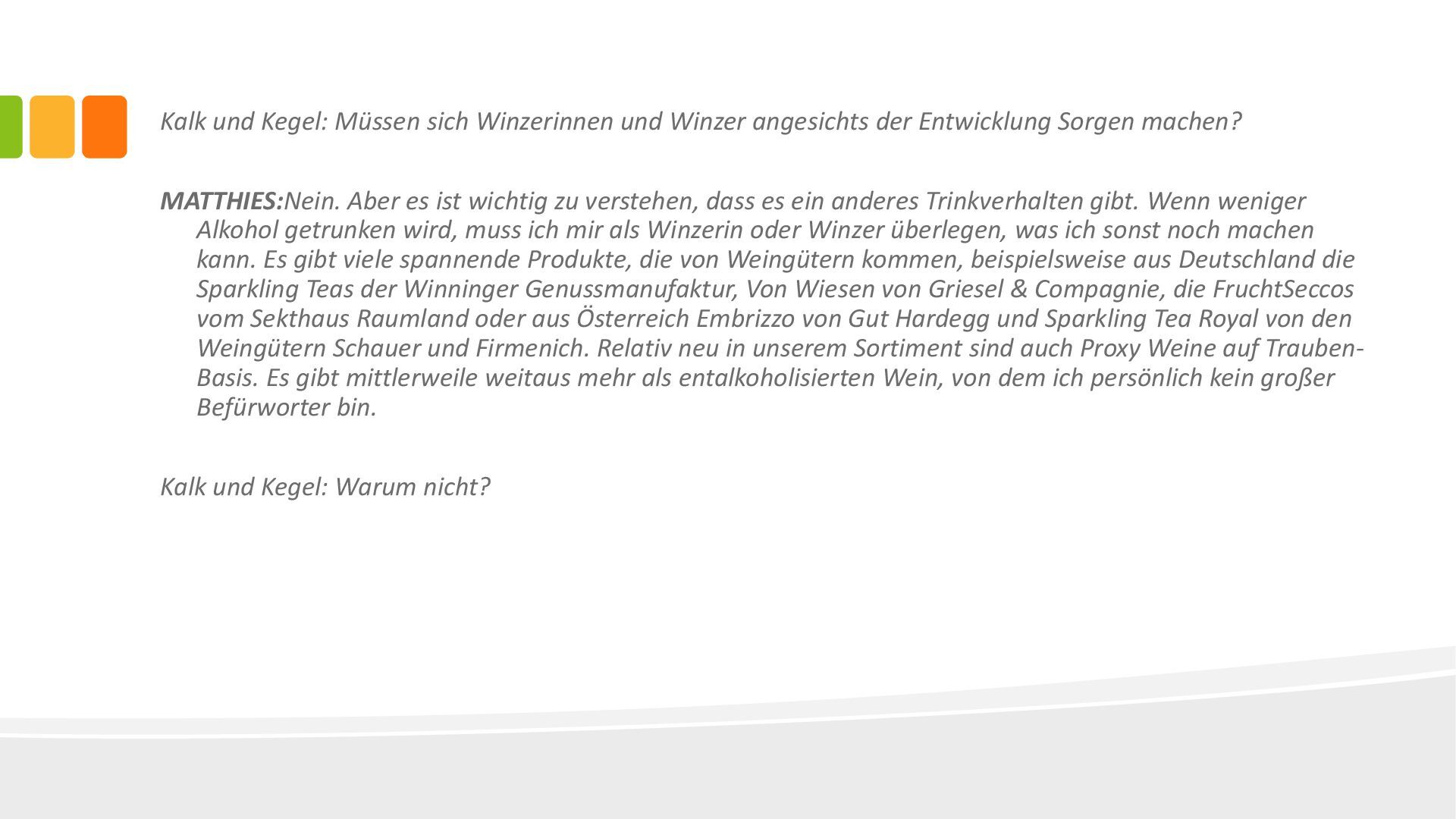 Kalk und Kegel: Müssen sich Winzerinnen und Winzer angesichts der Entwicklung Sorgen machen?

MATTHIES:Nein. Aber es ist wichtig zu verstehen, dass es ein anderes Trinkverhalten gibt. Wenn weniger Alkohol getrunken wird, muss ich mir als Winzerin oder Winzer überlegen, was ich sonst noch machen kann. Es gibt viele spannende Produkte, die von Weingütern kommen, beispielsweise aus Deutschland die Sparkling Teas der Winninger Genussmanufaktur, Von Wiesen von Griesel & Compagnie, die FruchtSeccos vom Sekthaus Raumland oder aus Österreich Embrizzo von Gut Hardegg und Sparkling Tea Royal von den Weingütern Schauer und Firmenich. Relativ neu in unserem Sortiment sind auch Proxy Weine auf Trauben-Basis. Es gibt mittlerweile weitaus mehr als entalkoholisierten Wein, von dem ich persönlich kein großer Befürworter bin.

Kalk und Kegel: Warum nicht?